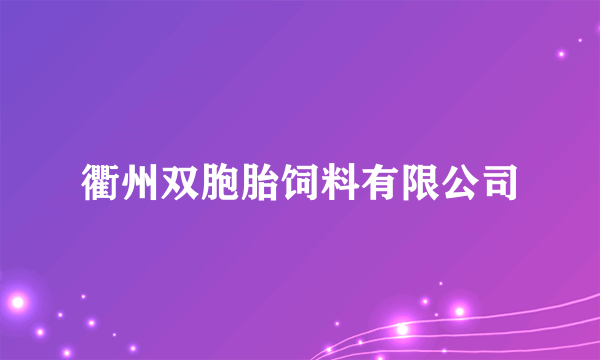 衢州双胞胎饲料有限公司